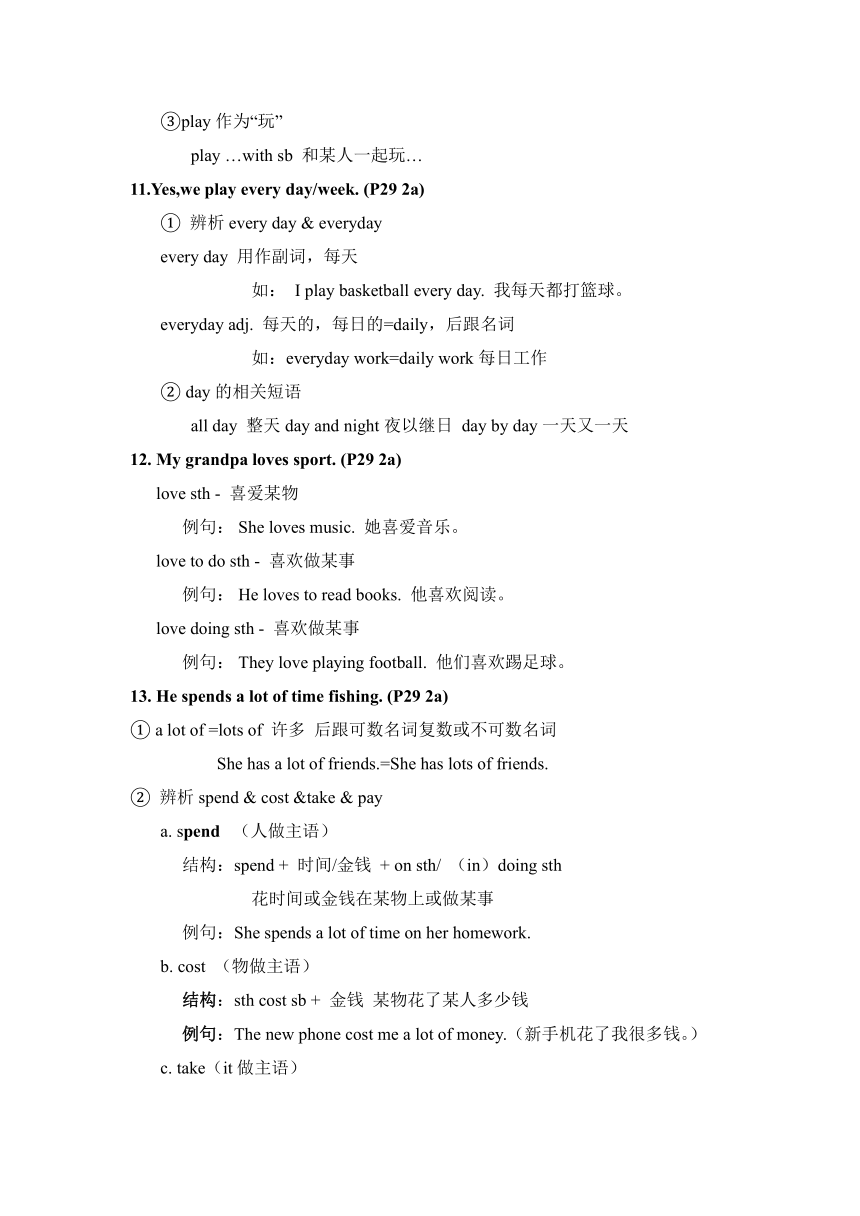 ③play 作为“玩”

play …with sb 和某人一起玩…

11.Yes,we play every day/week. (P29 2a)

① 辨析 every day & everyday

every day 用作副词，每天

如： I play basketball every day. 我每天都打篮球。

everyday adj. 每天的，每日的=daily，后跟名词

如：everyday work=daily work 每日工作

② day 的相关短语

all day 整天 day and night 夜以继日 day by day 一天又一天

12. My grandpa loves sport. (P29 2a)

love sth - 喜爱某物

例句： She loves music. 她喜爱音乐。

love to do sth - 喜欢做某事

例句： He loves to read books. 他喜欢阅读。

love doing sth - 喜欢做某事

例句： They love playing football. 他们喜欢踢足球。

13. He spends a lot of time fishing. (P29 2a)

① a lot of =lots of 许多 后跟可数名词复数或不可数名词

She has a lot of friends.=She has lots of friends.

② 辨析 spend & cost &take & pay

a. spend （人做主语）

结构：spend + 时间/金钱 + on sth/ （in）doing sth

花时间或金钱在某物上或做某事

例句：She spends a lot of time on her homework.

b. cost （物做主语）

结构：sth cost sb + 金钱 某物花了某人多少钱

例句：The new phone cost me a lot of money.（新手机花了我很多钱。）

c. take（it 做主语）